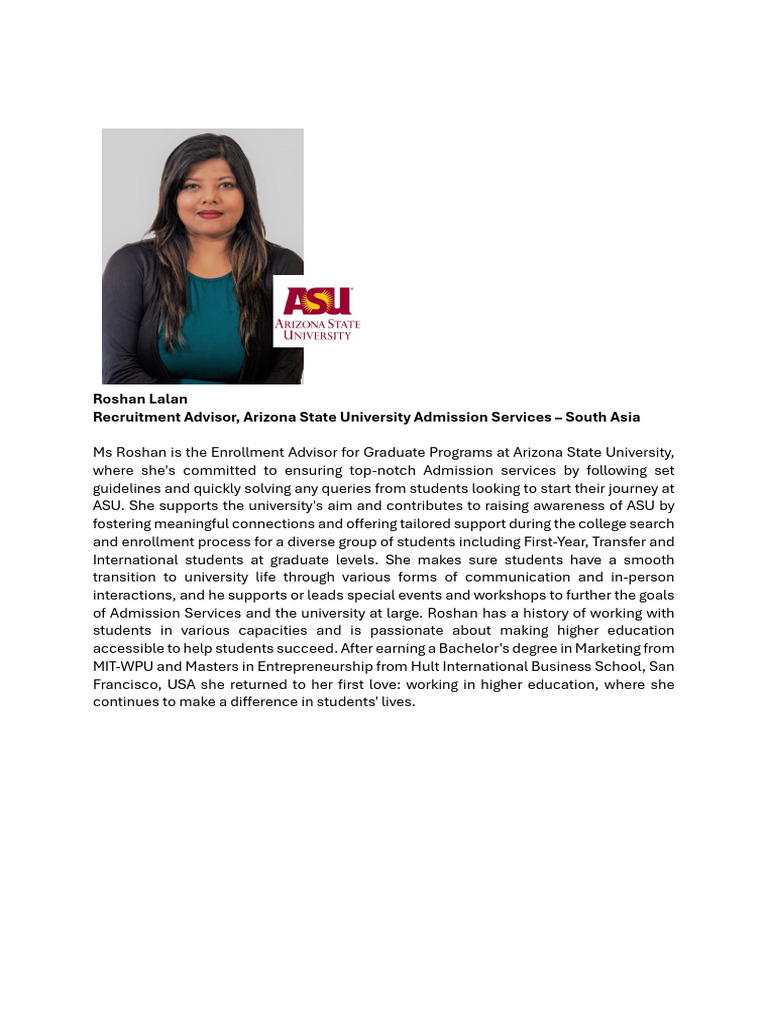 ASU
ARIZONA STATE UNIVERSITY

Roshan Lalan
Recruitment Advisor, Arizona State University Admission Services – South Asia

Ms Roshan is the Enrollment Advisor for Graduate Programs at Arizona State University, where she's committed to ensuring top-notch Admission services by following set guidelines and quickly solving any queries from students looking to start their journey at ASU. She supports the university's aim and contributes to raising awareness of ASU by fostering meaningful connections and offering tailored support during the college search and enrollment process for a diverse group of students including First-Year, Transfer and International students at graduate levels. She makes sure students have a smooth transition to university life through various forms of communication and in-person interactions, and he supports or leads special events and workshops to further the goals of Admission Services and the university at large. Roshan has a history of working with students in various capacities and is passionate about making higher education accessible to help students succeed. After earning a Bachelor's degree in Marketing from MIT-WPU and Masters in Entrepreneurship from Hult International Business School, San Francisco, USA she returned to her first love: working in higher education, where she continues to make a difference in students' lives.